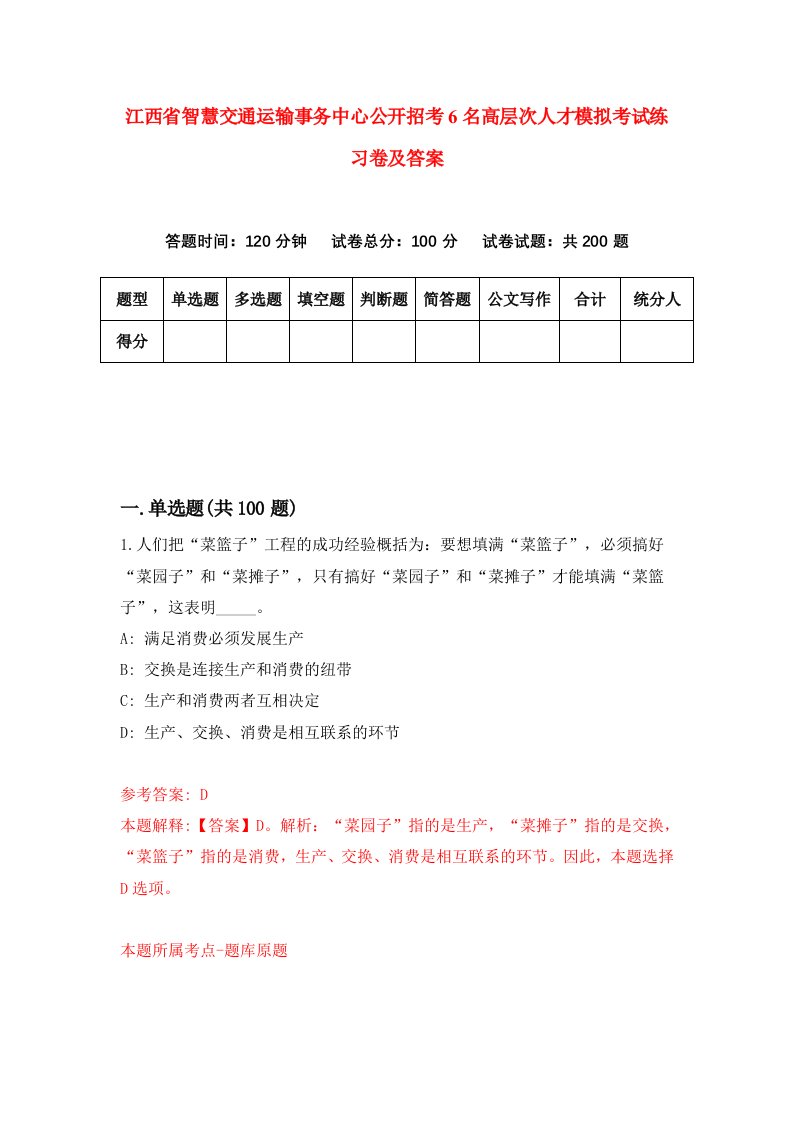 江西省智慧交通运输事务中心公开招考6名高层次人才模拟考试练习卷及答案

答题时间：120分钟　试卷总分：100分　试卷试题：共200题

| 题型 | 单选题 | 多选题 | 填空题 | 判断题 | 简答题 | 公文写作 | 合计 | 统分人 |
|---|---|---|---|---|---|---|---|---|
| 得分 | | | | | | | | |

一.单选题(共100题)

1.人们把“菜篮子”工程的成功经验概括为：要想填满“菜篮子”，必须搞好“菜园子”和“菜摊子”，只有搞好“菜园子”和“菜摊子”才能填满“菜篮子”，这表明_____。
A: 满足消费必须发展生产
B: 交换是连接生产和消费的纽带
C: 生产和消费两者互相决定
D: 生产、交换、消费是相互联系的环节

参考答案: D
本题解释:【答案】D。解析：“菜园子”指的是生产，“菜摊子”指的是交换，“菜篮子”指的是消费，生产、交换、消费是相互联系的环节。因此，本题选择D选项。

本题所属考点-题库原题